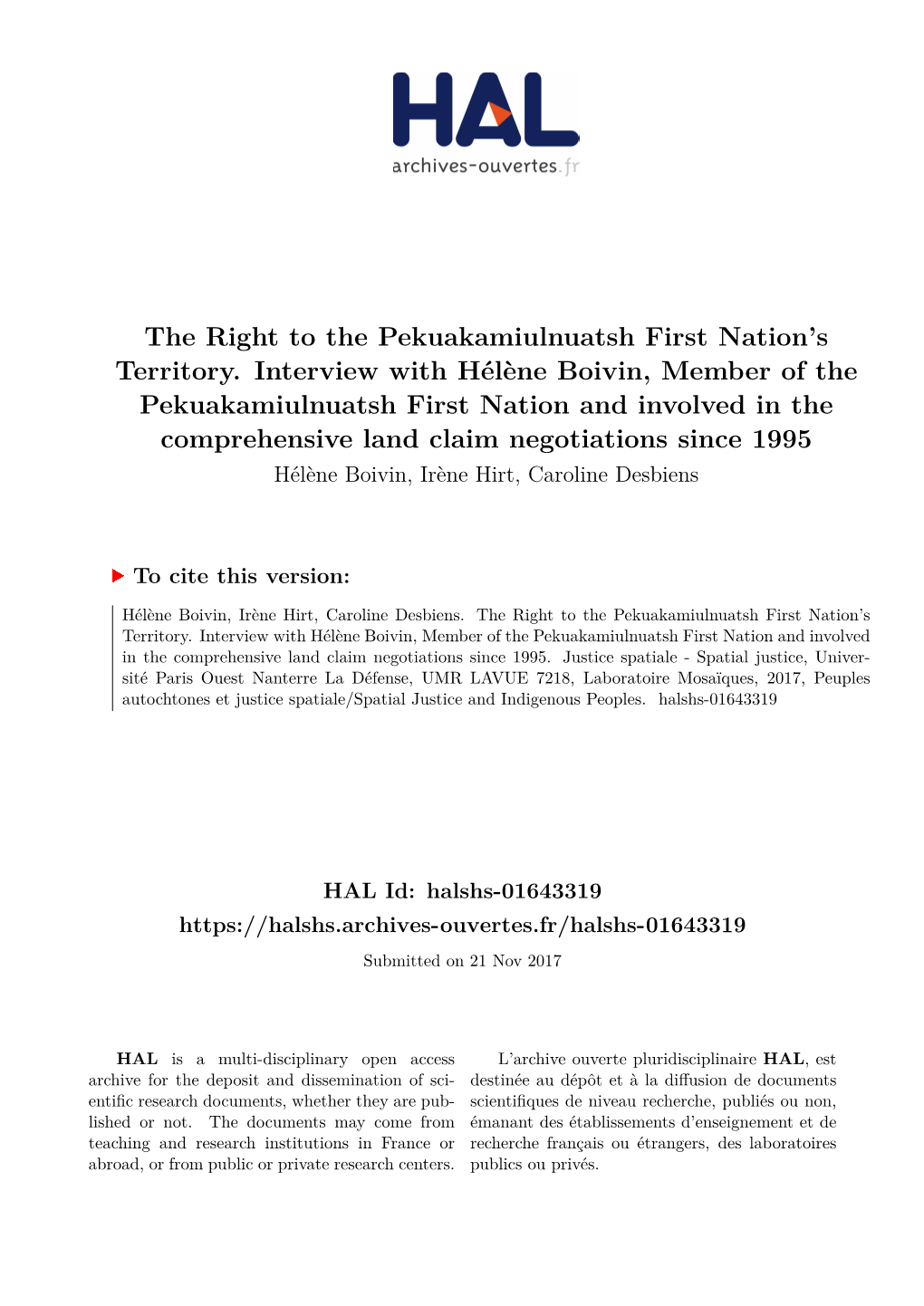 HAL
archives-ouvertes.fr

The Right to the Pekuakamiulnuatsh First Nation's Territory. Interview with Hélène Boivin, Member of the Pekuakamiulnuatsh First Nation and involved in the comprehensive land claim negotiations since 1995
Hélène Boivin, Irène Hirt, Caroline Desbiens

To cite this version:

Hélène Boivin, Irène Hirt, Caroline Desbiens. The Right to the Pekuakamiulnuatsh First Nation's Territory. Interview with Hélène Boivin, Member of the Pekuakamiulnuatsh First Nation and involved in the comprehensive land claim negotiations since 1995. Justice spatiale - Spatial justice, Université Paris Ouest Nanterre La Défense, UMR LAVUE 7218, Laboratoire Mosaïques, 2017, Peuples autochtones et justice spatiale/Spatial Justice and Indigenous Peoples. halshs-01643319

HAL Id: halshs-01643319
https://halshs.archives-ouvertes.fr/halshs-01643319
Submitted on 21 Nov 2017

HAL is a multi-disciplinary open access archive for the deposit and dissemination of scientific research documents, whether they are published or not. The documents may come from teaching and research institutions in France or abroad, or from public or private research centers.

L'archive ouverte pluridisciplinaire HAL, est destinée au dépôt et à la diffusion de documents scientifiques de niveau recherche, publiés ou non, émanant des établissements d'enseignement et de recherche français ou étrangers, des laboratoires publics ou privés.